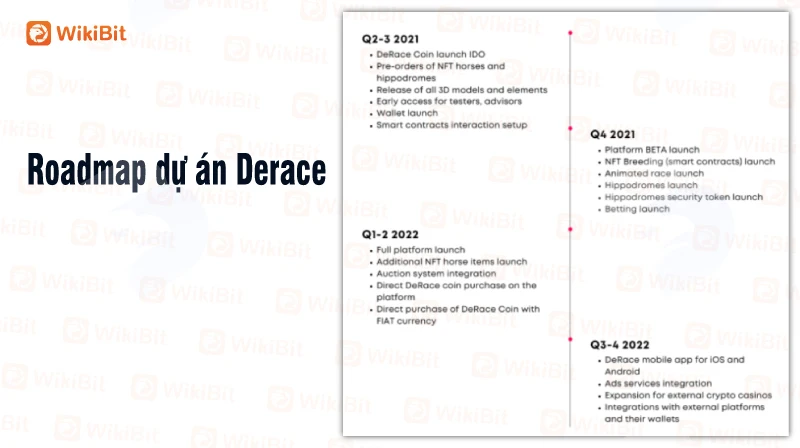 WikiBit

Roadmap dự án Derace

Q2-3 2021
- DeRace Coin launch IDO
- Pre-orders of NFT horses and hippodromes
- Release of all 3D models and elements
- Early access for testers, advisors
- Wallet launch
- Smart contracts interaction setup

Q4 2021
- Platform BETA launch
- NFT Breeding (smart contracts) launch
- Animated race launch
- Hippodromes launch
- Hippodromes security token launch
- Betting launch

Q1-2 2022
- Full platform launch
- Additional NFT horse items launch
- Auction system integration
- Direct DeRace coin purchase on the platform
- Direct purchase of DeRace Coin with FIAT currency

Q3-4 2022
- DeRace mobile app for iOS and Android
- Ads services integration
- Expansion for external crypto casinos
- Integrations with external platforms and their wallets